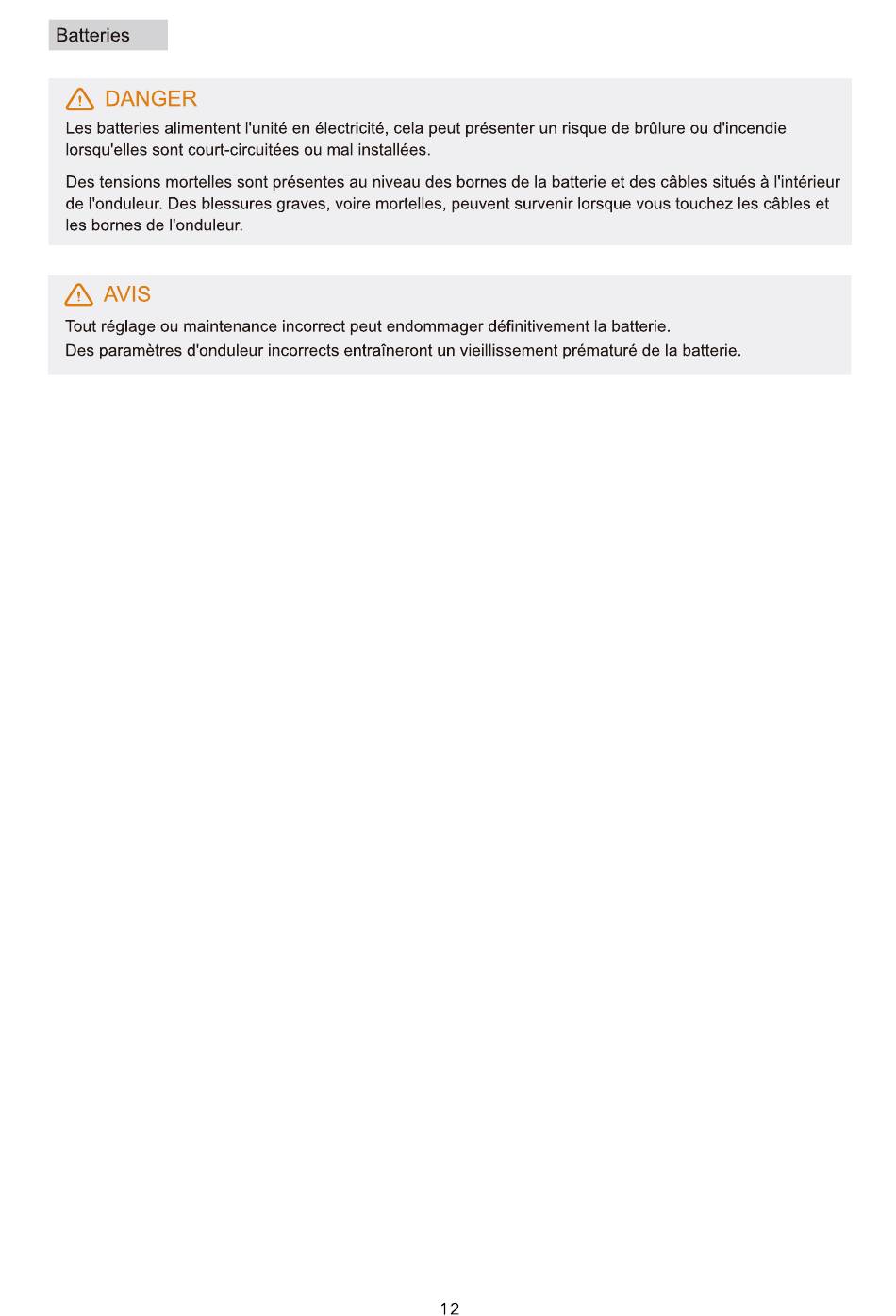 Batteries

DANGER

Les batteries alimentent l'unité en électricité, cela peut présenter un risque de brûlure ou d'incendie lorsqu'elles sont court-circuitées ou mal installées.

Des tensions mortelles sont présentes au niveau des bornes de la batterie et des câbles situés à l'intérieur de l'onduleur. Des blessures graves, voire mortelles, peuvent survenir lorsque vous touchez les câbles et les bornes de l'onduleur.

AVIS

Tout réglage ou maintenance incorrect peut endommager définitivement la batterie.
Des paramètres d'onduleur incorrects entraîneront un vieillissement prématuré de la batterie.

12